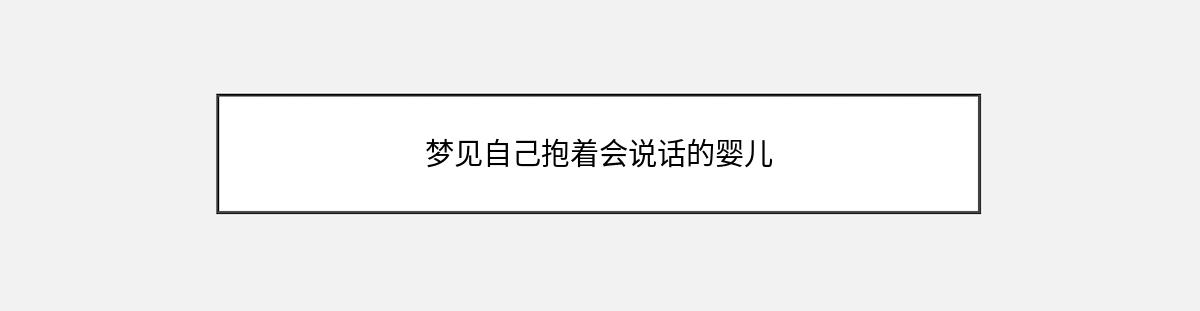 梦见自己抱着会说话的婴儿